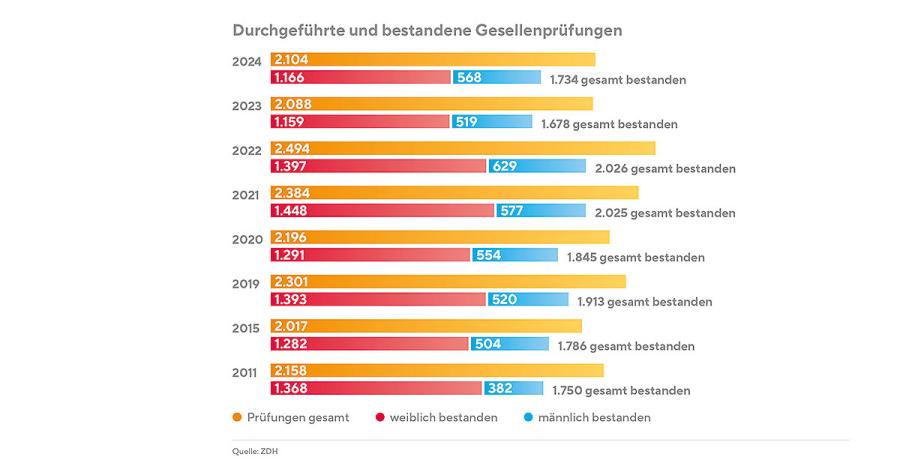 Durchgeführte und bestandene Gesellenprüfungen

2024
2.104
1.166
568
1.734 gesamt bestanden

2023
2.088
1.159
519
1.678 gesamt bestanden

2022
2.494
1.397
629
2.026 gesamt bestanden

2021
2.384
1.448
577
2.025 gesamt bestanden

2020
2.196
1.291
554
1.845 gesamt bestanden

2019
2.301
1.393
520
1.913 gesamt bestanden

2015
2.017
1.282
504
1.786 gesamt bestanden

2011
2.158
1.368
382
1.750 gesamt bestanden

Prüfungen gesamt
weiblich bestanden
männlich bestanden

Quelle: ZDH